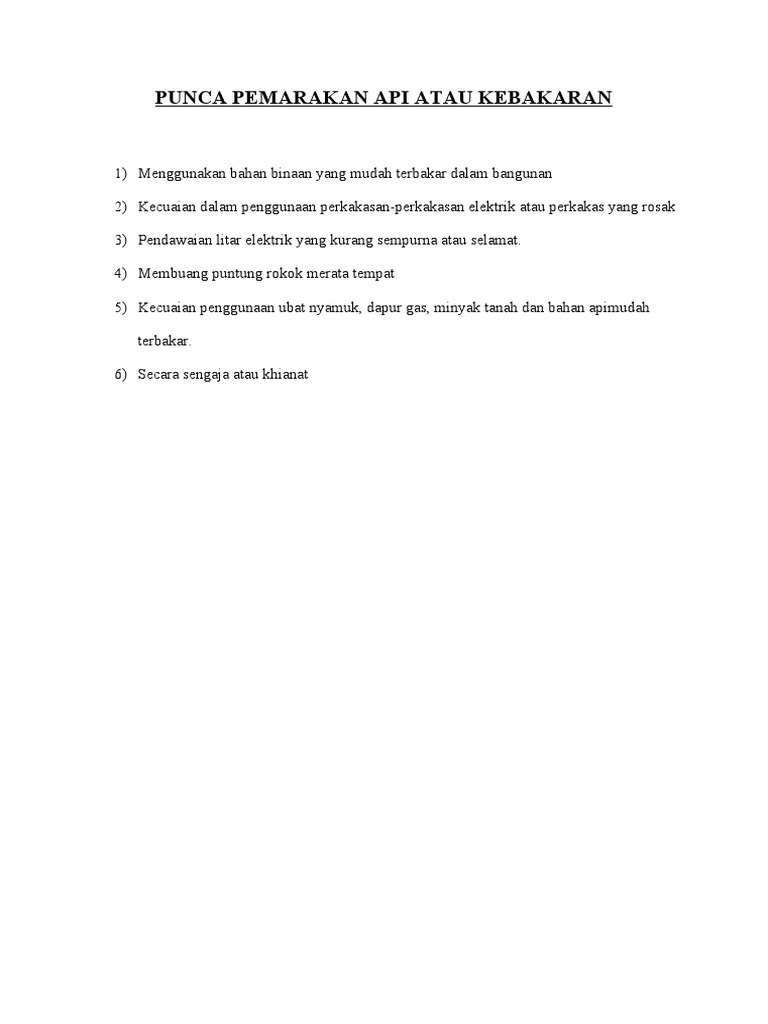 PUNCA PEMARAKAN API ATAU KEBAKARAN

1) Menggunakan bahan binaan yang mudah terbakar dalam bangunan

2) Kecuaian dalam penggunaan perkakasan-perkakasan elektrik atau perkakas yang rosak

3) Pendawaian litar elektrik yang kurang sempurna atau selamat.

4) Membuang puntung rokok merata tempat

5) Kecuaian penggunaan ubat nyamuk, dapur gas, minyak tanah dan bahan apimudah terbakar.

6) Secara sengaja atau khianat